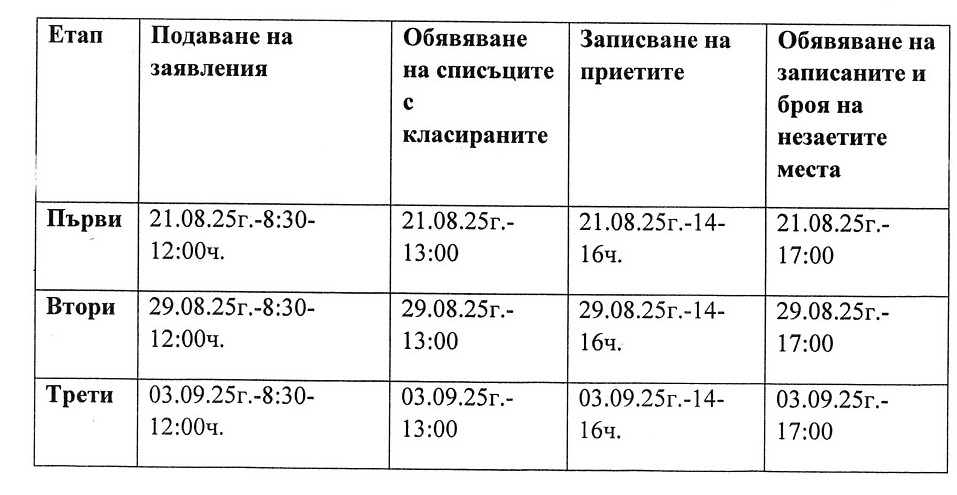 | Етап | Подаване на заявления | Обявяване на списъците с класираните | Записване на приетите | Обявяване на записаните и броя на незаетите места |
|---|---|---|---|---|
| Първи | 21.08.25г.-8:30-12:00ч. | 21.08.25г.-13:00 | 21.08.25г.-14-16ч. | 21.08.25г.-17:00 |
| Втори | 29.08.25г.-8:30-12:00ч. | 29.08.25г.-13:00 | 29.08.25г.-14-16ч. | 29.08.25г.-17:00 |
| Трети | 03.09.25г.-8:30-12:00ч. | 03.09.25г.-13:00 | 03.09.25г.-14-16ч. | 03.09.25г.-17:00 |